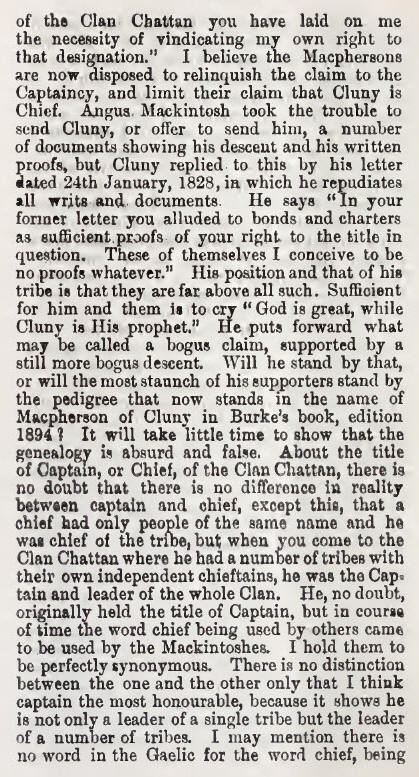 of the Clan Chattan you have laid on me the necessity of vindicating my own right to that designation." I believe the Macphersons are now disposed to relinquish the claim to the Captaincy, and limit their claim that Cluny is Chief. Angus Mackintosh took the trouble to send Cluny, or offer to send him, a number of documents showing his descent and his written proofs, but Cluny replied to this by his letter dated 24th January, 1828, in which he repudiates all writs and documents. He says "In your former letter you alluded to bonds and charters as sufficient proofs of your right to the title in question. These of themselves I conceive to be no proofs whatever." His position and that of his tribe is that they are far above all such. Sufficient for him and them is to cry "God is great, while Cluny is His prophet." He puts forward what may be called a bogus claim, supported by a still more bogus descent. Will he stand by that, or will the most staunch of his supporters stand by the pedigree that now stands in the name of Macpherson of Cluny in Burke's book, edition 1894? It will take little time to show that the genealogy is absurd and false. About the title of Captain, or Chief, of the Clan Chattan, there is no doubt that there is no difference in reality between captain and chief, except this, that a chief had only people of the same name and he was chief of the tribe, but when you come to the Clan Chattan where he had a number of tribes with their own independent chieftains, he was the Captain and leader of the whole Clan. He, no doubt, originally held the title of Captain, but in course of time the word chief being used by others came to be used by the Mackintoshes. I hold them to be perfectly synonymous. There is no distinction between the one and the other only that I think captain the most honourable, because it shows he is not only a leader of a single tribe but the leader of a number of tribes. I may mention there is no word in the Gaelic for the word chief, being